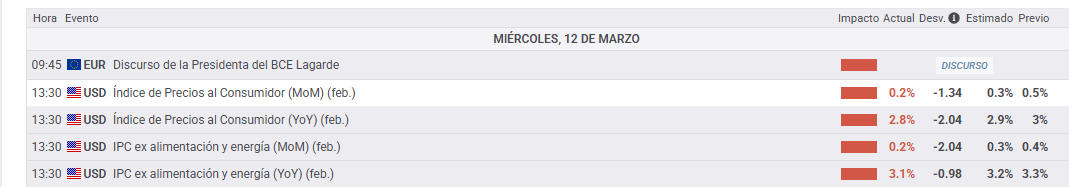 | Hora | Evento | Impacto | Actual | Desv. | Estimado | Previo |
|---|---|---|---|---|---|---|
| MIÉRCOLES, 12 DE MARZO | | | | | | |
| 09:45 | EUR Discurso de la Presidenta del BCE Lagarde | | | DISCURSO | | |
| 13:30 | USD Índice de Precios al Consumidor (MoM) (feb.) | | 0.2% | -1.34 | 0.3% | 0.5% |
| 13:30 | USD Índice de Precios al Consumidor (YoY) (feb.) | | 2.8% | -2.04 | 2.9% | 3% |
| 13:30 | USD IPC ex alimentación y energía (MoM) (feb.) | | 0.2% | -2.04 | 0.3% | 0.4% |
| 13:30 | USD IPC ex alimentación y energía (YoY) (feb.) | | 3.1% | -0.98 | 3.2% | 3.3% |